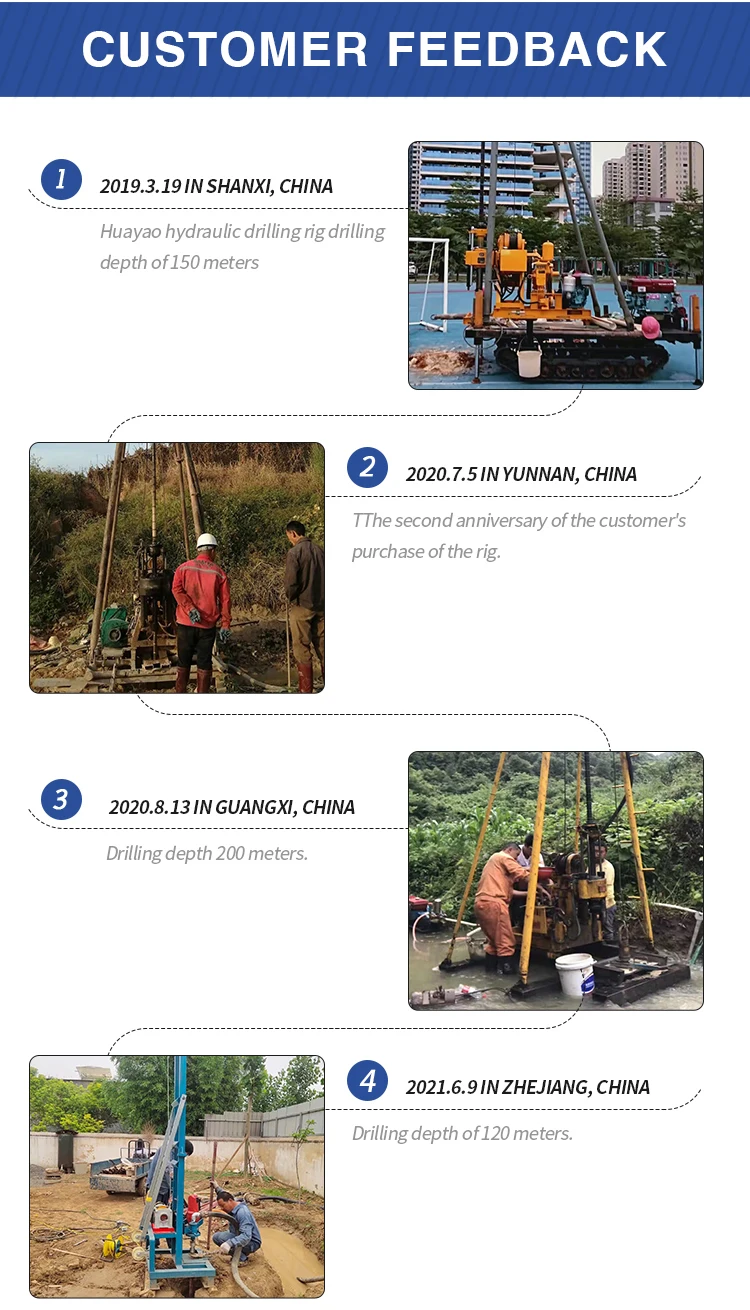 CUSTOMER FEEDBACK

1

2019.3.19 IN SHANXI, CHINA

Huayao hydraulic drilling rig drilling depth of 150 meters

2

2020.7.5 IN YUNNAN, CHINA

TThe second anniversary of the customer's purchase of the rig.

3

2020.8.13 IN GUANGXI, CHINA

Drilling depth 200 meters.

4

2021.6.9 IN ZHEJIANG, CHINA

Drilling depth of 120 meters.